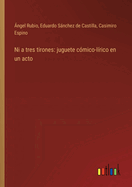 Ángel Rubio, Eduardo Sánchez de Castilla, Casimiro Espino

Ni a tres tirones: juguete cómico-lírico en un acto

outlook